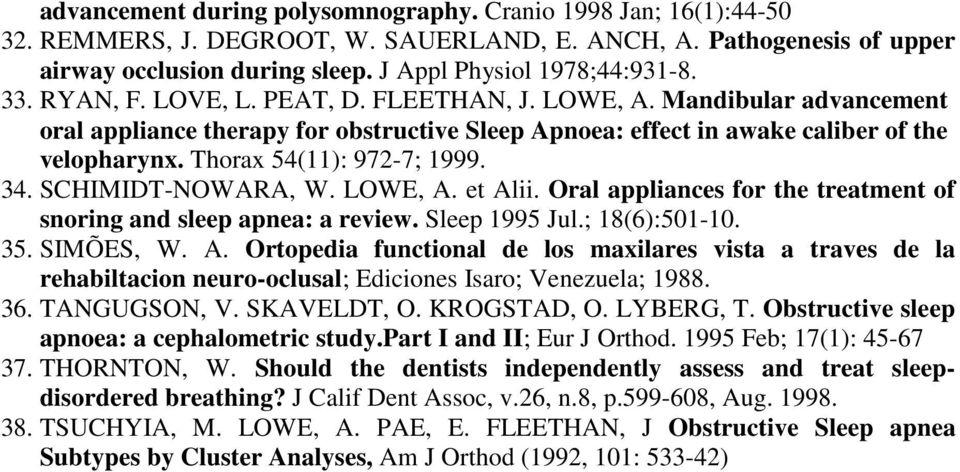 advancement during polysomnography. Cranio 1998 Jan; 16(1):44-50
32. REMMERS, J. DEGROOT, W. SAUERLAND, E. ANCH, A. Pathogenesis of upper airway occlusion during sleep. J Appl Physiol 1978;44:931-8.
33. RYAN, F. LOVE, L. PEAT, D. FLEETHAN, J. LOWE, A. Mandibular advancement oral appliance therapy for obstructive Sleep Apnoea: effect in awake caliber of the velopharynx. Thorax 54(11): 972-7; 1999.
34. SCHIMIDT-NOWARA, W. LOWE, A. et Alii. Oral appliances for the treatment of snoring and sleep apnea: a review. Sleep 1995 Jul.; 18(6):501-10.
35. SIMÕES, W. A. Ortopedia functional de los maxilares vista a traves de la rehabiltacion neuro-oclusal; Ediciones Isaro; Venezuela; 1988.
36. TANGUGSON, V. SKAVELDT, O. KROGSTAD, O. LYBERG, T. Obstructive sleep apnoea: a cephalometric study.Part I and II; Eur J Orthod. 1995 Feb; 17(1): 45-67
37. THORNTON, W. Should the dentists independently assess and treat sleep-disordered breathing? J Calif Dent Assoc, v.26, n.8, p.599-608, Aug. 1998.
38. TSUCHYIA, M. LOWE, A. PAE, E. FLEETHAN, J Obstructive Sleep apnea Subtypes by Cluster Analyses, Am J Orthod (1992, 101: 533-42)